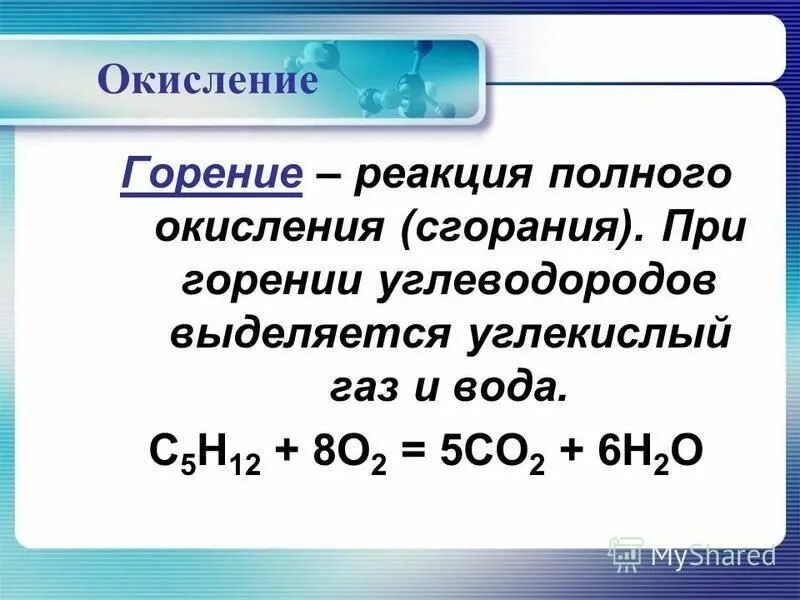 Окисление

Горение – реакция полного окисления (сгорания). При горении углеводородов выделяется углекислый газ и вода.

$C_5H_{12} + 8O_2 = 5CO_2 + 6H_2O$

MyShared